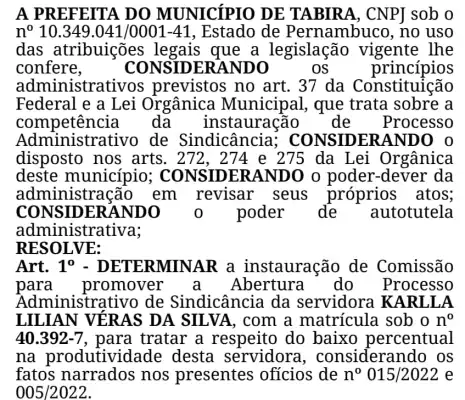 A PREFEITA DO MUNICÍPIO DE TABIRA, CNPJ sob o nº 10.349.041/0001-41, Estado de Pernambuco, no uso das atribuições legais que a legislação vigente lhe confere, CONSIDERANDO os princípios administrativos previstos no art. 37 da Constituição Federal e a Lei Orgânica Municipal, que trata sobre a competência da instauração de Processo Administrativo de Sindicância; CONSIDERANDO o disposto nos arts. 272, 274 e 275 da Lei Orgânica deste município; CONSIDERANDO o poder-dever da administração em revisar seus próprios atos; CONSIDERANDO o poder de autotutela administrativa;
RESOLVE:
Art. 1º - DETERMINAR a instauração de Comissão para promover a Abertura do Processo Administrativo de Sindicância da servidora KARLLA LILIAN VÉRAS DA SILVA, com a matrícula sob o nº 40.392-7, para tratar a respeito do baixo percentual na produtividade desta servidora, considerando os fatos narrados nos presentes ofícios de nº 015/2022 e 005/2022.